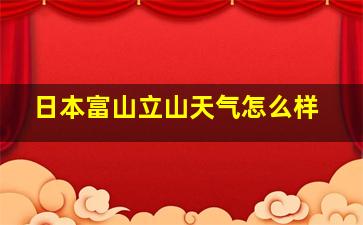 日本富山立山天气怎么样